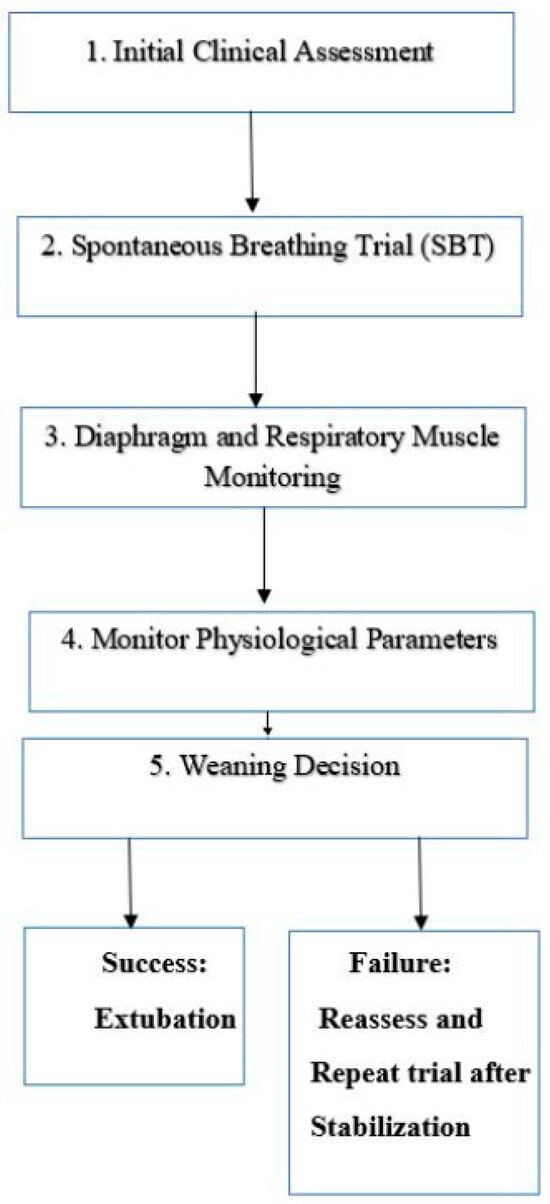 1. Initial Clinical Assessment

2. Spontaneous Breathing Trial (SBT)

3. Diaphragm and Respiratory Muscle Monitoring

4. Monitor Physiological Parameters

5. Weaning Decision

Success: Extubation

Failure: Reassess and Repeat trial after Stabilization